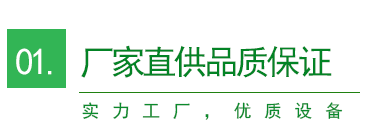 01.

厂家直供品质保证

实力工厂，优质设备